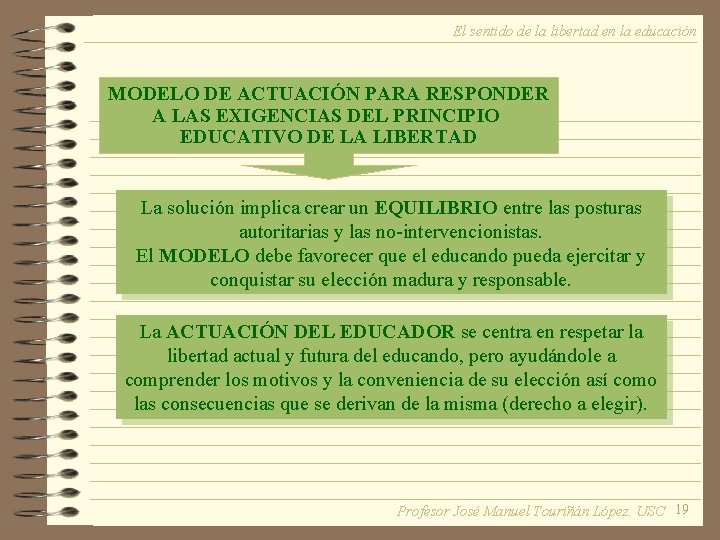 El sentido de la libertad en la educación

MODELO DE ACTUACIÓN PARA RESPONDER A LAS EXIGENCIAS DEL PRINCIPIO EDUCATIVO DE LA LIBERTAD

La solución implica crear un EQUILIBRIO entre las posturas autoritarias y las no-intervencionistas.
El MODELO debe favorecer que el educando pueda ejercitar y conquistar su elección madura y responsable.

La ACTUACIÓN DEL EDUCADOR se centra en respetar la libertad actual y futura del educando, pero ayudándole a comprender los motivos y la conveniencia de su elección así como las consecuencias que se derivan de la misma (derecho a elegir).

Profesor José Manuel Touriñán López. USC 19